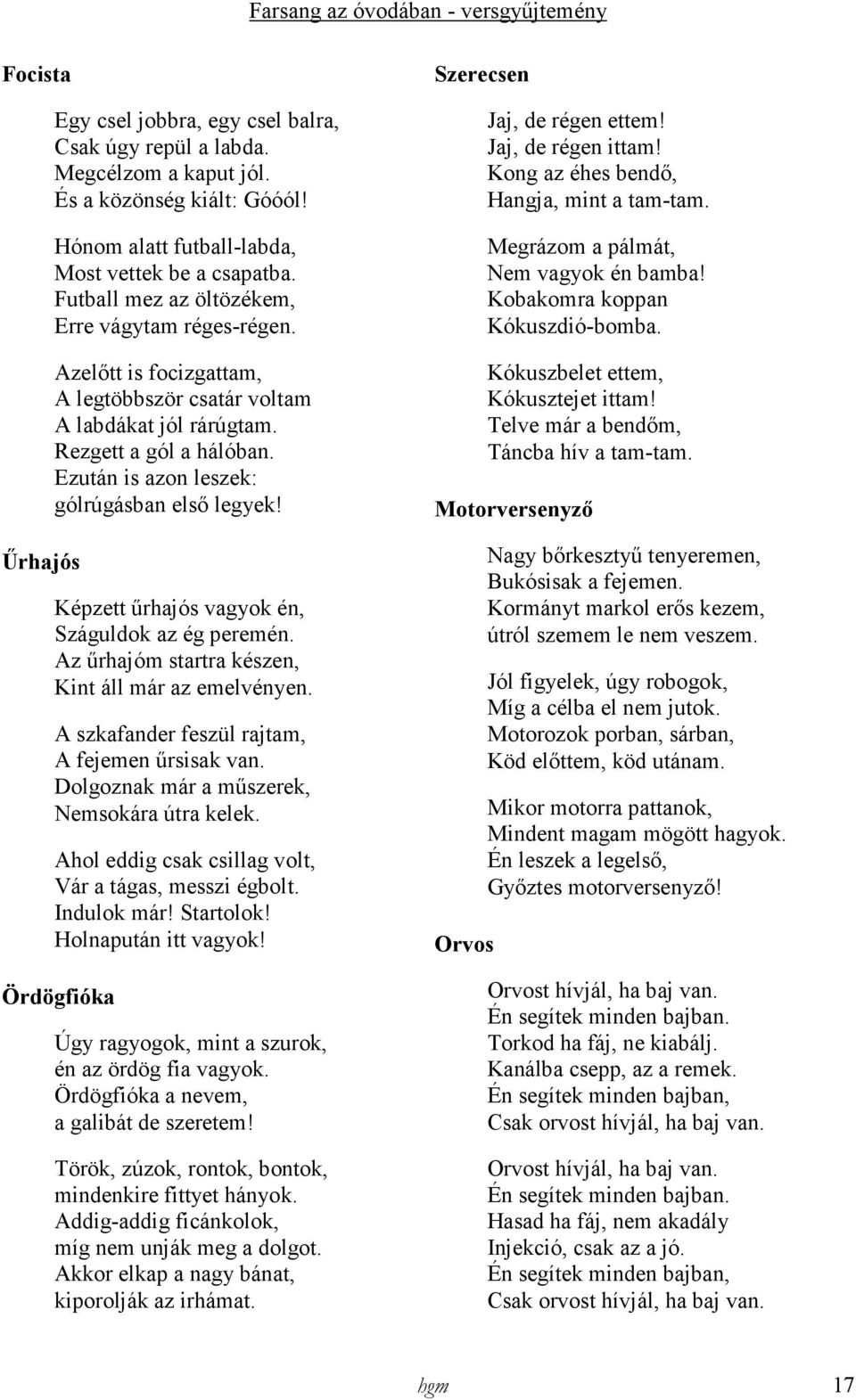 Farsang az óvodában - versgyűjtemény

Focista

Egy csel jobbra, egy csel balra,
Csak úgy repül a labda.
Megcélzom a kaput jól.
És a közönség kiált: Góóól!

Hónom alatt futball-labda,
Most vettek be a csapatba.
Futball mez az öltözékem,
Erre vágytam réges-régen.

Azelőtt is focizgattam,
A legtöbbször csatár voltam
A labdákat jól rárúgtam.
Rezgett a gól a hálóban.
Ezután is azon leszek:
gólrúgásban első legyek!

Űrhajós

Képzett űrhajós vagyok én,
Száguldok az ég peremén.
Az űrhajóm startra készen,
Kint áll már az emelvényen.

A szkafander feszül rajtam,
A fejemen űrsisak van.
Dolgoznak már a műszerek,
Nemsokára útra kelek.

Ahol eddig csak csillag volt,
Vár a tágas, messzi égbolt.
Indulok már! Startolok!
Holnapután itt vagyok!

Ördögfióka

Úgy ragyogok, mint a szurok,
én az ördög fia vagyok.
Ördögfióka a nevem,
a galibát de szeretem!

Török, zúzok, rontok, bontok,
mindenkire fittyet hányok.
Addig-addig ficánkolok,
míg nem unják meg a dolgot.
Akkor elkap a nagy bánat,
kiporolják az irhámat.

Szerecsen

Jaj, de régen ettem!
Jaj, de régen ittam!
Kong az éhes bendő,
Hangja, mint a tam-tam.

Megrázom a pálmát,
Nem vagyok én bamba!
Kobakomra koppan
Kókuszdió-bomba.

Kókuszbelet ettem,
Kókusztejet ittam!
Telve már a bendőm,
Táncba hív a tam-tam.

Motorversenyző

Nagy bőrkesztyű tenyeremen,
Bukósisak a fejemen.
Kormányt markol erős kezem,
útról szemem le nem veszem.

Jól figyelek, úgy robogok,
Míg a célba el nem jutok.
Motorozok porban, sárban,
Köd előttem, köd utánam.

Mikor motorra pattanok,
Mindent magam mögött hagyok.
Én leszek a legelső,
Győztes motorversenyző!

Orvos

Orvost hívjál, ha baj van.
Én segítek minden bajban.
Torkod ha fáj, ne kiabálj.
Kanálba csepp, az a remek.
Én segítek minden bajban,
Csak orvost hívjál, ha baj van.

Orvost hívjál, ha baj van.
Én segítek minden bajban.
Hasad ha fáj, nem akadály
Injekció, csak az a jó.
Én segítek minden bajban,
Csak orvost hívjál, ha baj van.

hgm 17